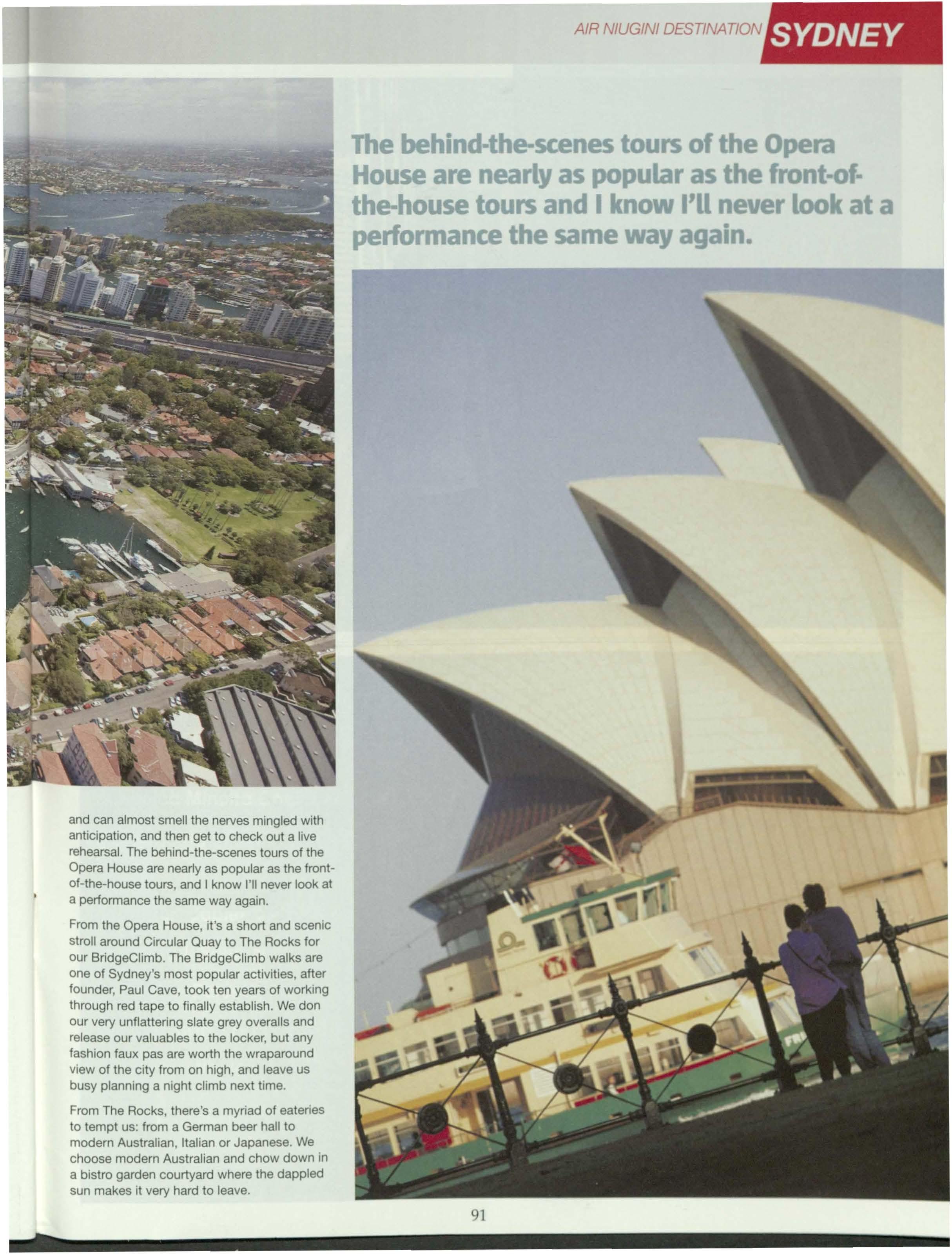 AIR NIUGINI DESTINATION SYDNEY

The behind-the-scenes tours of the Opera House are nearly as popular as the front-of-the-house tours and I know I'll never look at a performance the same way again.

and can almost smell the nerves mingled with anticipation, and then get to check out a live rehearsal. The behind-the-scenes tours of the Opera House are nearly as popular as the front-of-the-house tours, and I know I'll never look at a performance the same way again.

From the Opera House, it's a short and scenic stroll around Circular Quay to The Rocks for our BridgeClimb. The BridgeClimb walks are one of Sydney's most popular activities, after founder, Paul Cave, took ten years of working through red tape to finally establish. We don our very unflattering slate grey overalls and release our valuables to the locker, but any fashion faux pas are worth the wraparound view of the city from on high, and leave us busy planning a night climb next time.

From The Rocks, there's a myriad of eateries to tempt us: from a German beer hall to modern Australian, Italian or Japanese. We choose modern Australian and chow down in a bistro garden courtyard where the dappled sun makes it very hard to leave.

91